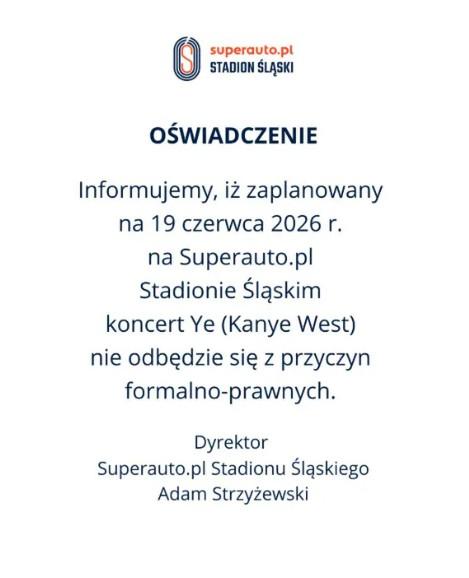 superauto.pl
STADION ŚLĄSKI

OŚWIADCZENIE

Informujemy, iż zaplanowany na 19 czerwca 2026 r. na Superauto.pl Stadionie Śląskim koncert Ye (Kanye West) nie odbędzie się z przyczyn formalno-prawnych.

Dyrektor
Superauto.pl Stadionu Śląskiego
Adam Strzyżewski